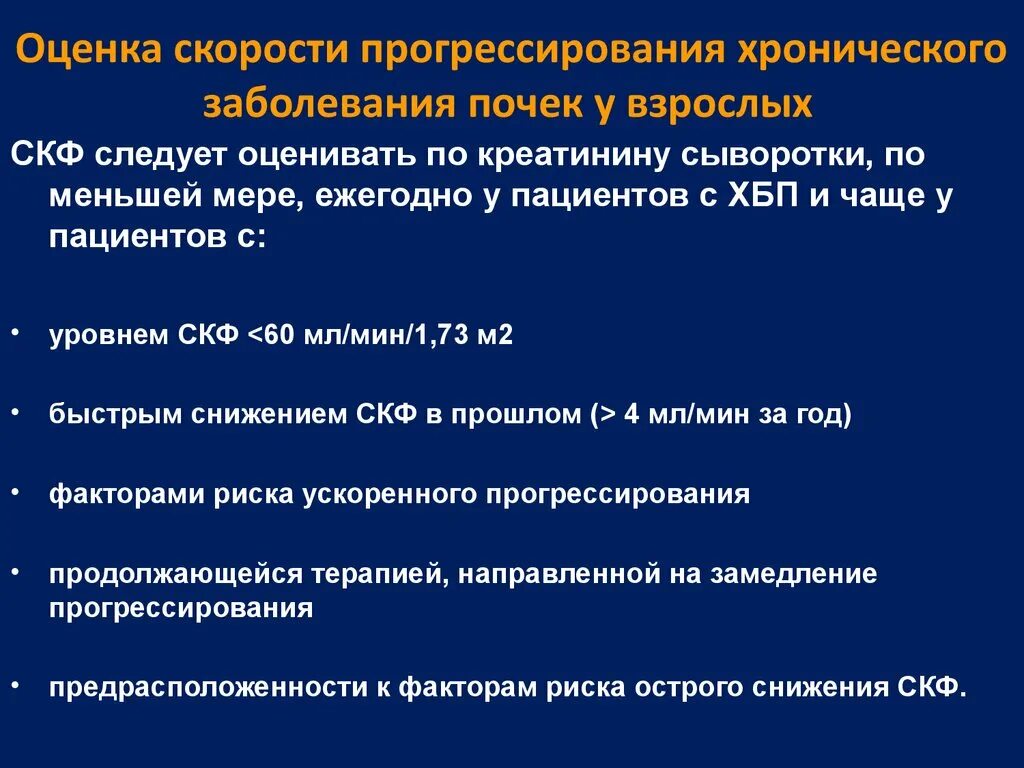 Оценка скорости прогрессирования хронического заболевания почек у взрослых

СКФ следует оценивать по креатинину сыворотки, по меньшей мере, ежегодно у пациентов с ХБП и чаще у пациентов с:

• уровнем СКФ <60 мл/мин/1,73 м2

• быстрым снижением СКФ в прошлом (> 4 мл/мин за год)

• факторами риска ускоренного прогрессирования

• продолжающейся терапией, направленной на замедление прогрессирования

• предрасположенности к факторам риска острого снижения СКФ.